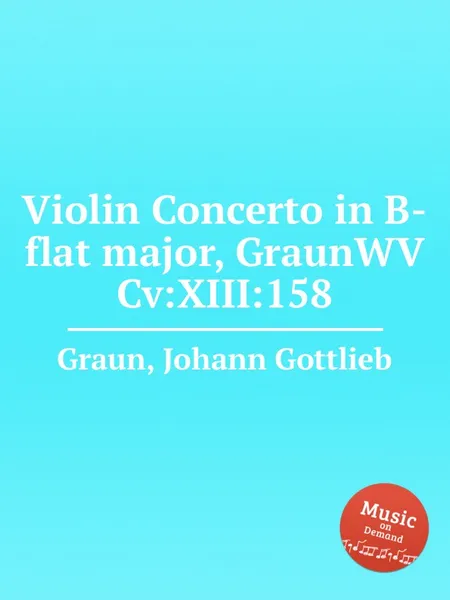 Violin Concerto in B-flat major, GraunWV Cv:XIII:158

Graun, Johann Gottlieb

Music on Demand